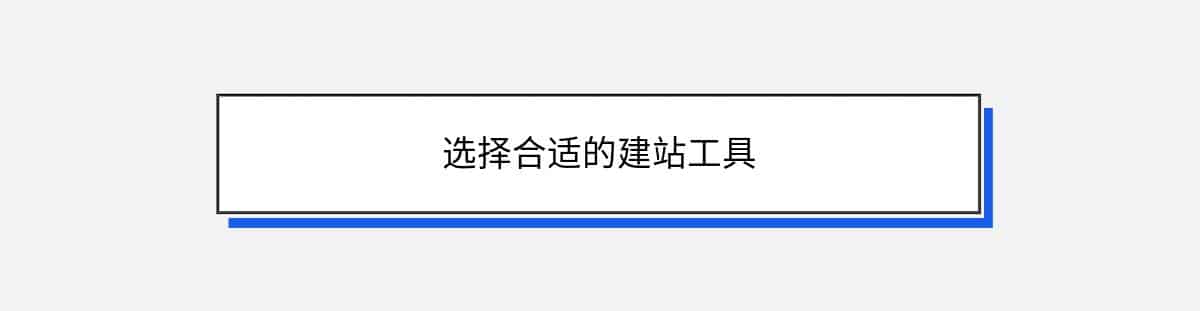 选择合适的建站工具